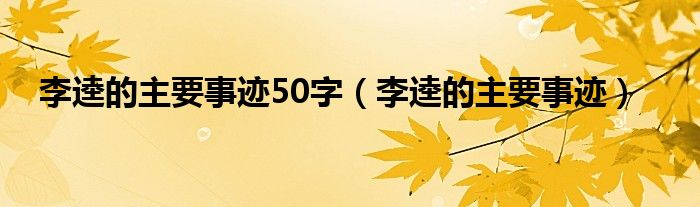 李逵的主要事迹50字（李逵的主要事迹）